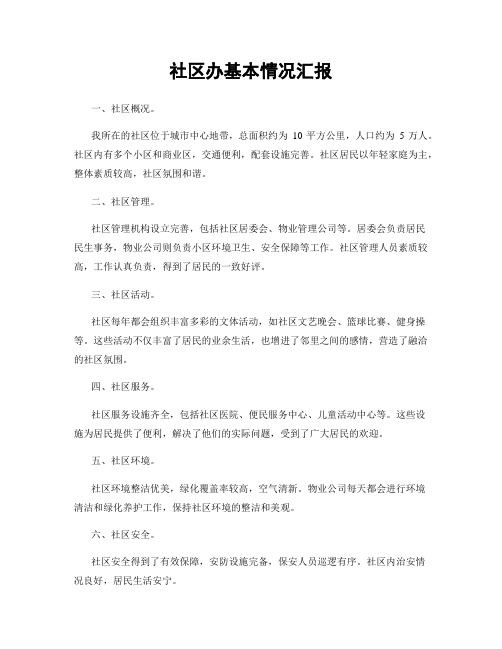 社区办基本情况汇报

一、社区概况。

我所在的社区位于城市中心地带，总面积约为 10 平方公里，人口约为 5 万人。社区内有多个小区和商业区，交通便利，配套设施完善。社区居民以年轻家庭为主，整体素质较高，社区氛围和谐。

二、社区管理。

社区管理机构设立完善，包括社区居委会、物业管理公司等。居委会负责居民民生事务，物业公司则负责小区环境卫生、安全保障等工作。社区管理人员素质较高，工作认真负责，得到了居民的一致好评。

三、社区活动。

社区每年都会组织丰富多彩的文体活动，如社区文艺晚会、篮球比赛、健身操等。这些活动不仅丰富了居民的业余生活，也增进了邻里之间的感情，营造了融洽的社区氛围。

四、社区服务。

社区服务设施齐全，包括社区医院、便民服务中心、儿童活动中心等。这些设施为居民提供了便利，解决了他们的实际问题，受到了广大居民的欢迎。

五、社区环境。

社区环境整洁优美，绿化覆盖率较高，空气清新。物业公司每天都会进行环境清洁和绿化养护工作，保持社区环境的整洁和美观。

六、社区安全。

社区安全得到了有效保障，安防设施完备，保安人员巡逻有序。社区内治安情况良好，居民生活安宁。